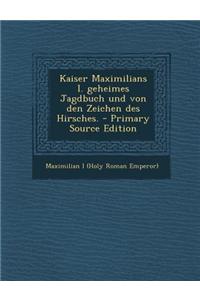 Kaiser Maximilians I. geheimes Jagdbuch und von den Zeichen des Hirsches. - Primary Source Edition

Maximilian I (Holy Roman Emperor)